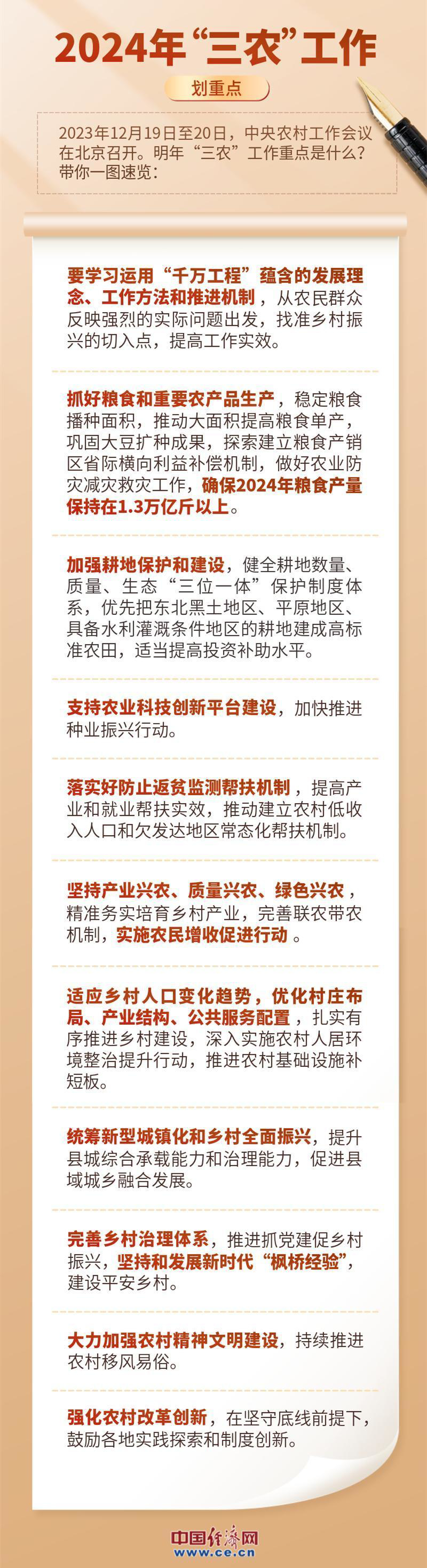 2024年“三农”工作

划重点

2023年12月19日至20日，中央农村工作会议在北京召开。明年“三农”工作重点是什么？带你一图速览：

要学习运用“千万工程”蕴含的发展理念、工作方法和推进机制，从农民群众反映强烈的实际问题出发，找准乡村振兴的切入点，提高工作实效。

抓好粮食和重要农产品生产，稳定粮食播种面积，推动大面积提高粮食单产，巩固大豆扩种成果，探索建立粮食产销区省际横向利益补偿机制，做好农业防灾减灾救灾工作，确保2024年粮食产量保持在1.3万亿斤以上。

加强耕地保护和建设，健全耕地数量、质量、生态“三位一体”保护制度体系，优先把东北黑土地区、平原地区、具备水利灌溉条件地区的耕地建成高标准农田，适当提高投资补助水平。

支持农业科技创新平台建设，加快推进种业振兴行动。

落实好防止返贫监测帮扶机制，提高产业和就业帮扶实效，推动建立农村低收入人口和欠发达地区常态化帮扶机制。

坚持产业兴农、质量兴农、绿色兴农，精准务实培育乡村产业，完善联农带农机制，实施农民增收促进行动。

适应乡村人口变化趋势，优化村庄布局、产业结构、公共服务配置，扎实有序推进乡村建设，深入实施农村人居环境整治提升行动，推进农村基础设施补短板。

统筹新型城镇化和乡村全面振兴，提升县城综合承载能力和治理能力，促进县域城乡融合发展。

完善乡村治理体系，推进抓党建促乡村振兴，坚持和发展新时代“枫桥经验”，建设平安乡村。

大力加强农村精神文明建设，持续推进农村移风易俗。

强化农村改革创新，在坚守底线前提下，鼓励各地实践探索和制度创新。

中国经济网
www.ce.cn